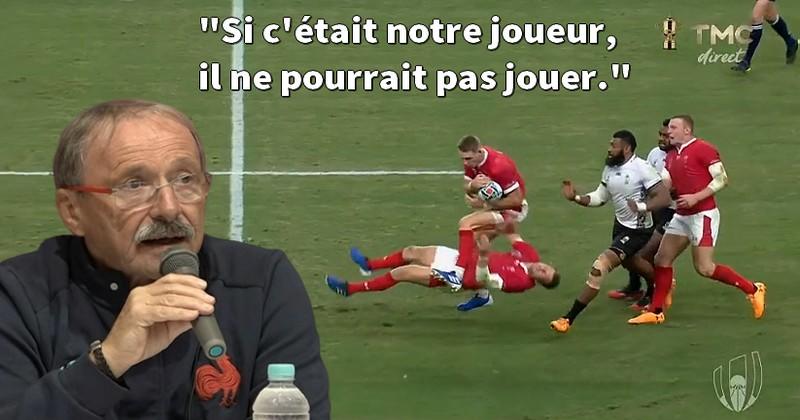 "Si c'était notre joueur, il ne pourrait pas jouer."

TMC direct